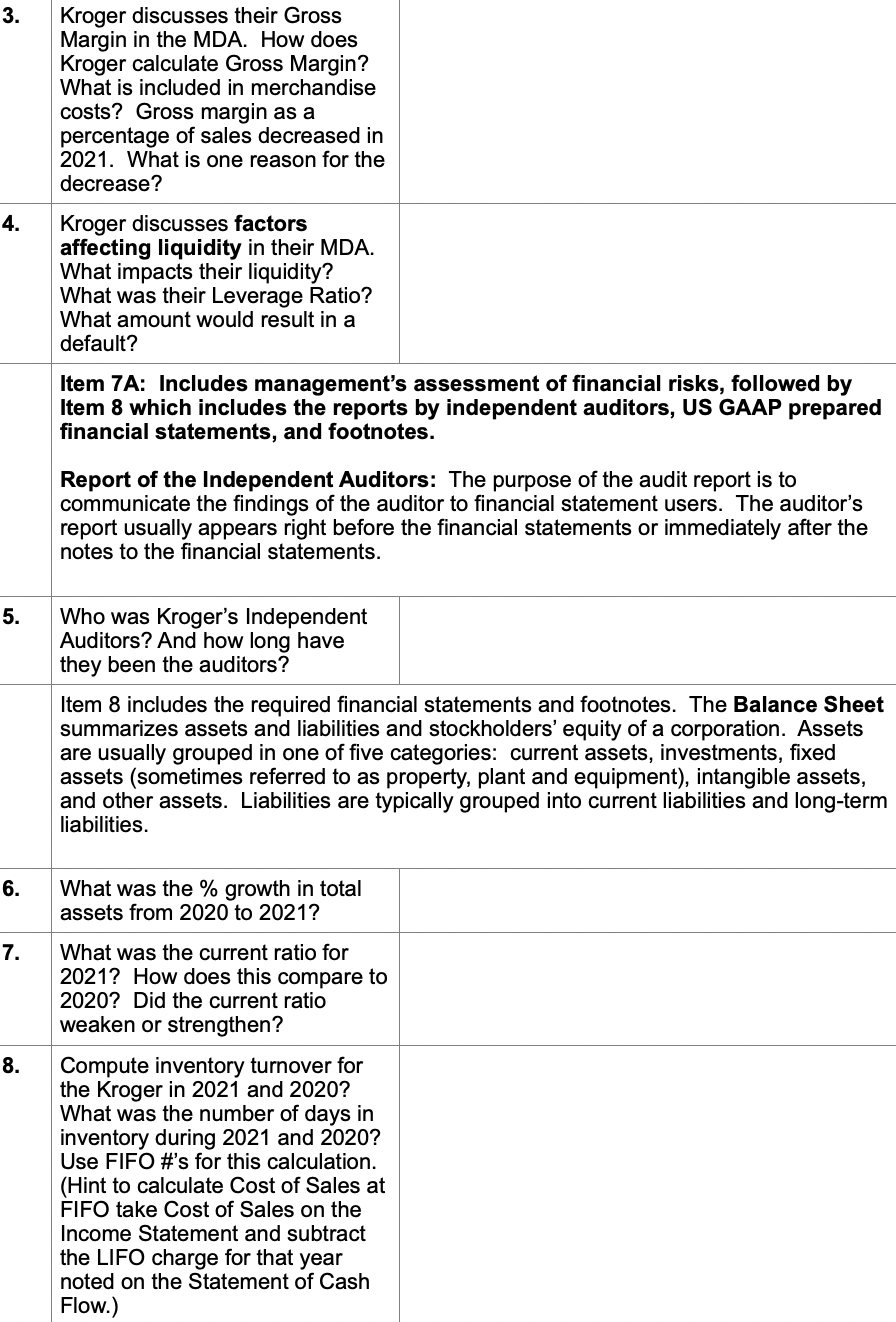 | 3. | Kroger discusses their Gross Margin in the MDA. How does Kroger calculate Gross Margin? What is included in merchandise costs? Gross margin as a percentage of sales decreased in 2021. What is one reason for the decrease? |  |
|---|---|---|
| 4. | Kroger discusses factors affecting liquidity in their MDA. What impacts their liquidity? What was their Leverage Ratio? What amount would result in a default? |  |
|  | Item 7A: Includes management's assessment of financial risks, followed by Item 8 which includes the reports by independent auditors, US GAAP prepared financial statements, and footnotes. Report of the Independent Auditors: The purpose of the audit report is to communicate the findings of the auditor to financial statement users. The auditor's report usually appears right before the financial statements or immediately after the notes to the financial statements. |  |
| 5. | Who was Kroger's Independent Auditors? And how long have they been the auditors? |  |
|  | Item 8 includes the required financial statements and footnotes. The Balance Sheet summarizes assets and liabilities and stockholders' equity of a corporation. Assets are usually grouped in one of five categories: current assets, investments, fixed assets (sometimes referred to as property, plant and equipment), intangible assets, and other assets. Liabilities are typically grouped into current liabilities and long-term liabilities. |  |
| 6. | What was the % growth in total assets from 2020 to 2021? |  |
| 7. | What was the current ratio for 2021? How does this compare to 2020? Did the current ratio weaken or strengthen? |  |
| 8. | Compute inventory turnover for the Kroger in 2021 and 2020? What was the number of days in inventory during 2021 and 2020? Use FIFO #'s for this calculation. (Hint to calculate Cost of Sales at FIFO take Cost of Sales on the Income Statement and subtract the LIFO charge for that year noted on the Statement of Cash Flow.) |  |